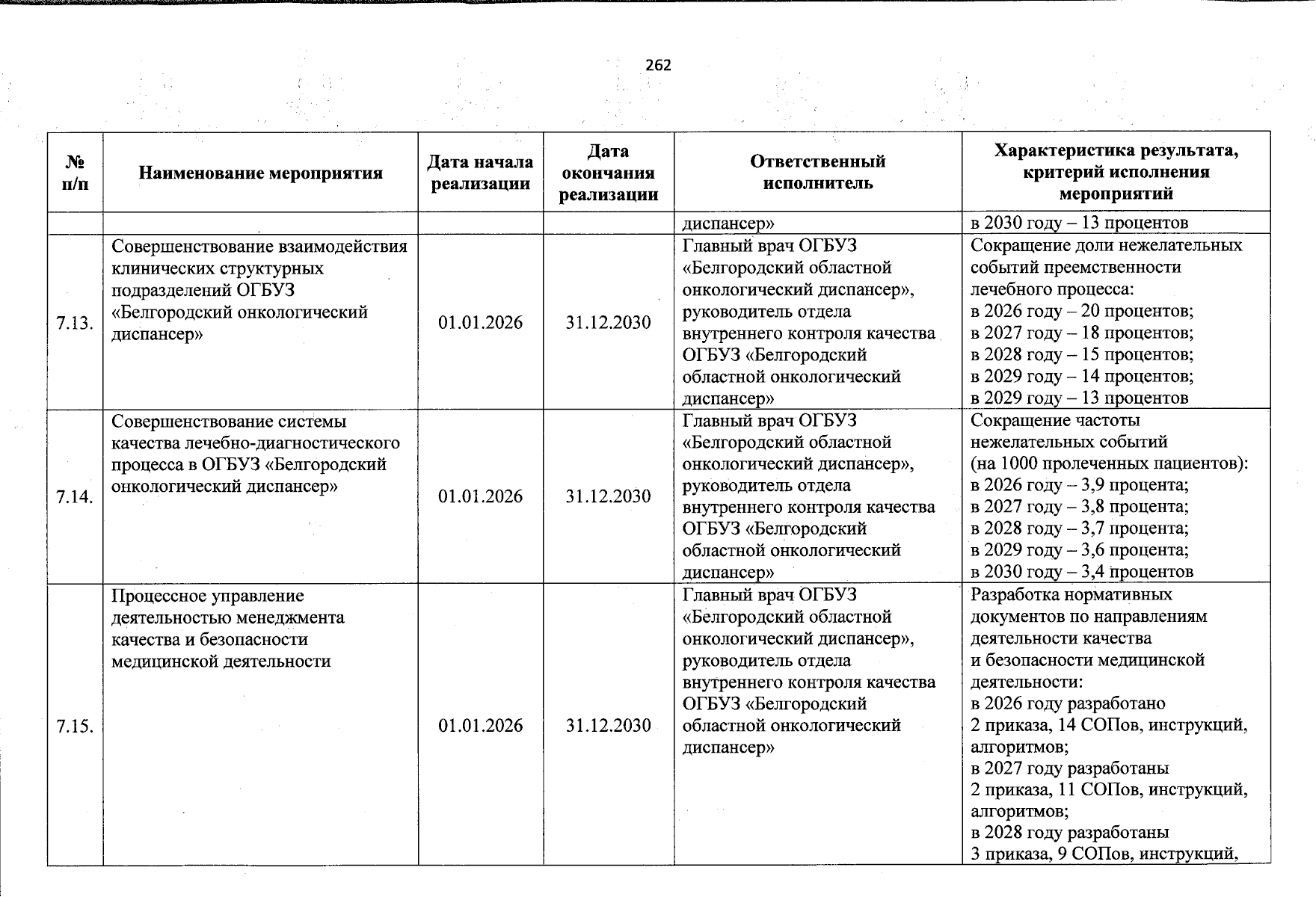 262

| № п/п | Наименование мероприятия | Дата начала реализации | Дата окончания реализации | Ответственный исполнитель | Характеристика результата, критерий исполнения мероприятий |
|---|---|---|---|---|---|
| | | | | диспансер» | в 2030 году – 13 процентов |
| 7.13. | Совершенствование взаимодействия клинических структурных подразделений ОГБУЗ «Белгородский онкологический диспансер» | 01.01.2026 | 31.12.2030 | Главный врач ОГБУЗ «Белгородский областной онкологический диспансер», руководитель отдела внутреннего контроля качества ОГБУЗ «Белгородский областной онкологический диспансер» | Сокращение доли нежелательных событий преемственности лечебного процесса: в 2026 году – 20 процентов; в 2027 году – 18 процентов; в 2028 году – 15 процентов; в 2029 году – 14 процентов; в 2029 году – 13 процентов |
| 7.14. | Совершенствование системы качества лечебно-диагностического процесса в ОГБУЗ «Белгородский онкологический диспансер» | 01.01.2026 | 31.12.2030 | Главный врач ОГБУЗ «Белгородский областной онкологический диспансер», руководитель отдела внутреннего контроля качества ОГБУЗ «Белгородский областной онкологический диспансер» | Сокращение частоты нежелательных событий (на 1000 пролеченных пациентов): в 2026 году – 3,9 процента; в 2027 году – 3,8 процента; в 2028 году – 3,7 процента; в 2029 году – 3,6 процента; в 2030 году – 3,4 процентов |
| 7.15. | Процессное управление деятельностью менеджмента качества и безопасности медицинской деятельности | 01.01.2026 | 31.12.2030 | Главный врач ОГБУЗ «Белгородский областной онкологический диспансер», руководитель отдела внутреннего контроля качества ОГБУЗ «Белгородский областной онкологический диспансер» | Разработка нормативных документов по направлениям деятельности качества и безопасности медицинской деятельности: в 2026 году разработано 2 приказа, 14 СОПов, инструкций, алгоритмов; в 2027 году разработаны 2 приказа, 11 СОПов, инструкций, алгоритмов; в 2028 году разработаны 3 приказа, 9 СОПов, инструкций, |